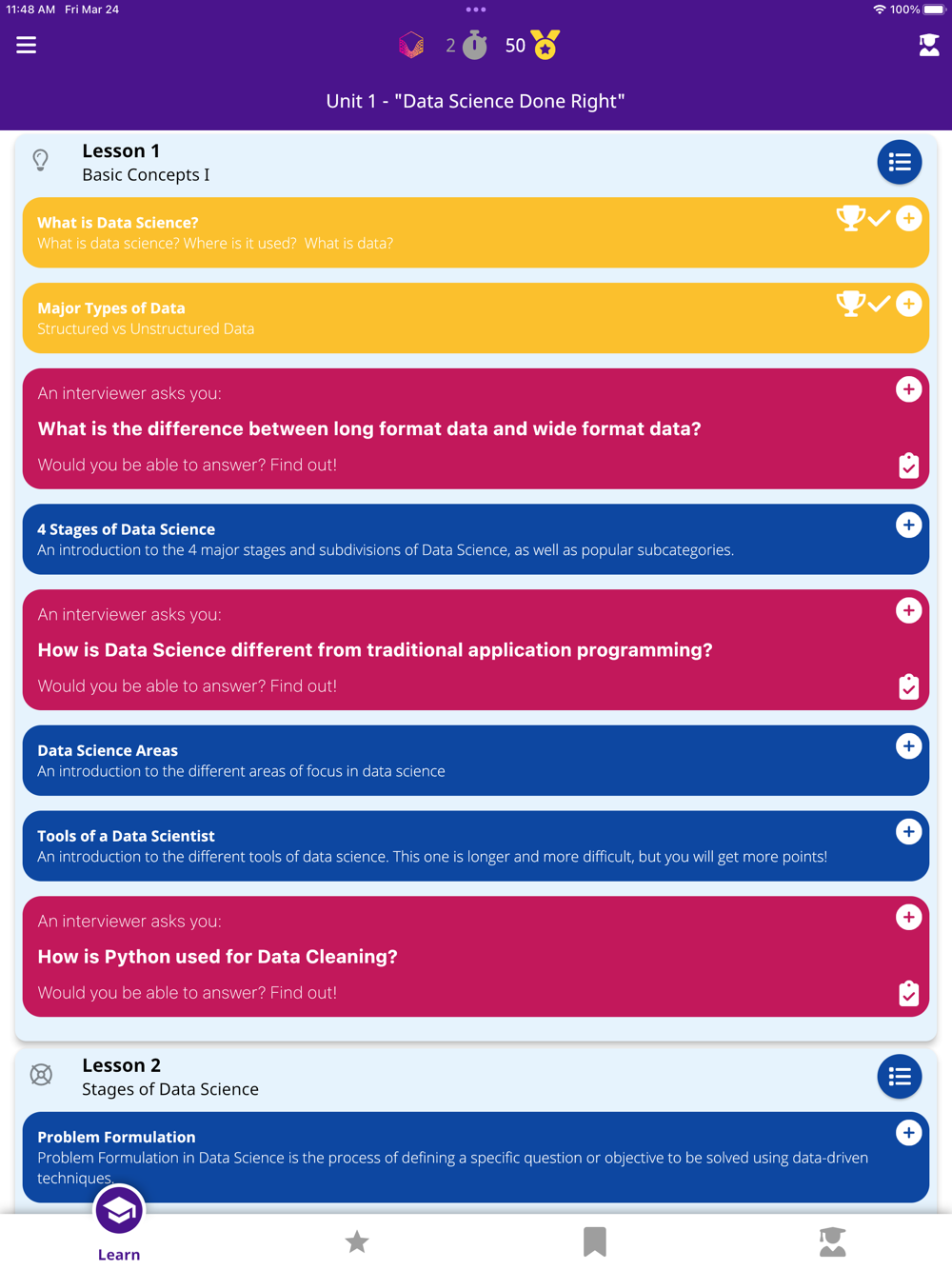 11:48 AM Fri Mar 24

100%

2 50

Unit 1 - "Data Science Done Right"

Lesson 1
Basic Concepts I

What is Data Science?
What is data science? Where is it used? What is data?

Major Types of Data
Structured vs Unstructured Data

An interviewer asks you:
What is the difference between long format data and wide format data?
Would you be able to answer? Find out!

4 Stages of Data Science
An introduction to the 4 major stages and subdivisions of Data Science, as well as popular subcategories.

An interviewer asks you:
How is Data Science different from traditional application programming?
Would you be able to answer? Find out!

Data Science Areas
An introduction to the different areas of focus in data science

Tools of a Data Scientist
An introduction to the different tools of data science. This one is longer and more difficult, but you will get more points!

An interviewer asks you:
How is Python used for Data Cleaning?
Would you be able to answer? Find out!

Lesson 2
Stages of Data Science

Problem Formulation
Problem Formulation in Data Science is the process of defining a specific question or objective to be solved using data-driven techniques.

Learn